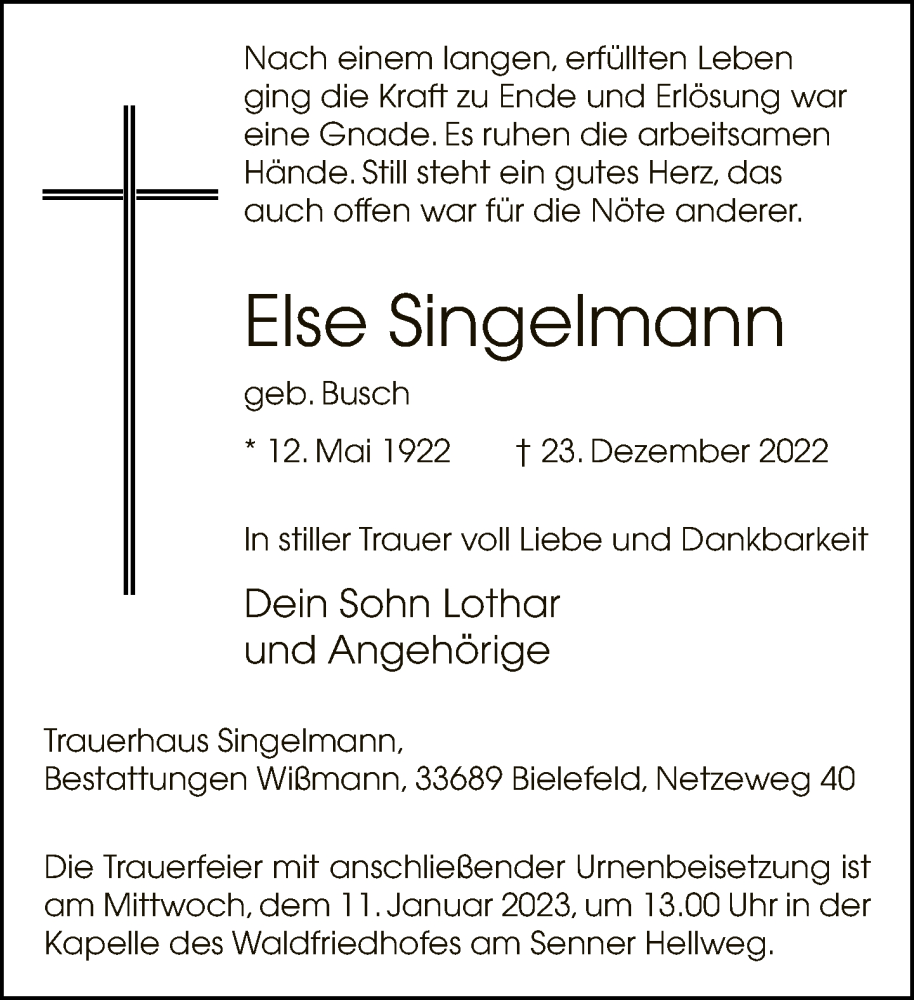 Nach einem langen, erfüllten Leben ging die Kraft zu Ende und Erlösung war eine Gnade. Es ruhen die arbeitsamen Hände. Still steht ein gutes Herz, das auch offen war für die Nöte anderer.

Else Singelmann

geb. Busch

* 12. Mai 1922 † 23. Dezember 2022

In stiller Trauer voll Liebe und Dankbarkeit

Dein Sohn Lothar
und Angehörige

Trauerhaus Singelmann,
Bestattungen Wißmann, 33689 Bielefeld, Netzeweg 40

Die Trauerfeier mit anschließender Urnenbeisetzung ist am Mittwoch, dem 11. Januar 2023, um 13.00 Uhr in der Kapelle des Waldfriedhofes am Senner Hellweg.